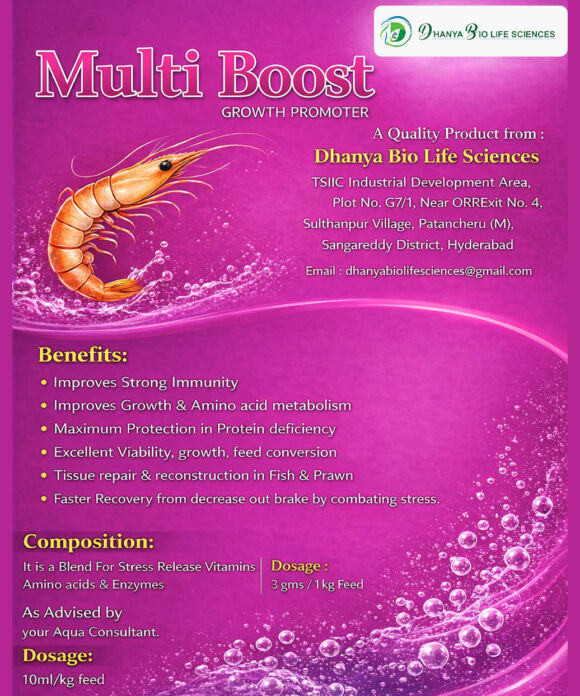 DHANYA BIO LIFE SCIENCES

Multi Boost
GROWTH PROMOTER

A Quality Product from :
Dhanya Bio Life Sciences
TSIIC Industrial Development Area, Plot No. G7/1, Near ORRExit No. 4, Sulthanpur Village, Patancheru (M), Sangareddy District, Hyderabad
Email : dhanyabiolifesciences@gmail.com

Benefits:
• Improves Strong Immunity
• Improves Growth & Amino acid metabolism
• Maximum Protection in Protein deficiency
• Excellent Viability, growth, feed conversion
• Tissue repair & reconstruction in Fish & Prawn
• Faster Recovery from decrease out brake by combating stress.

Composition:
It is a Blend For Stress Release Vitamins Amino acids & Enzymes

Dosage :
3 gms / 1kg Feed

As Advised by your Aqua Consultant.

Dosage:
10ml/kg feed